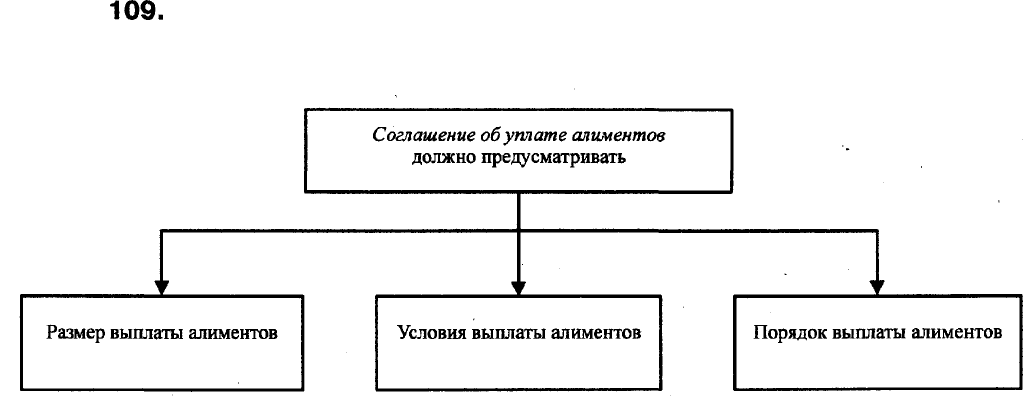 109.

Соглашение об уплате алиментов должно предусматривать

Размер выплаты алиментов

Условия выплаты алиментов

Порядок выплаты алиментов